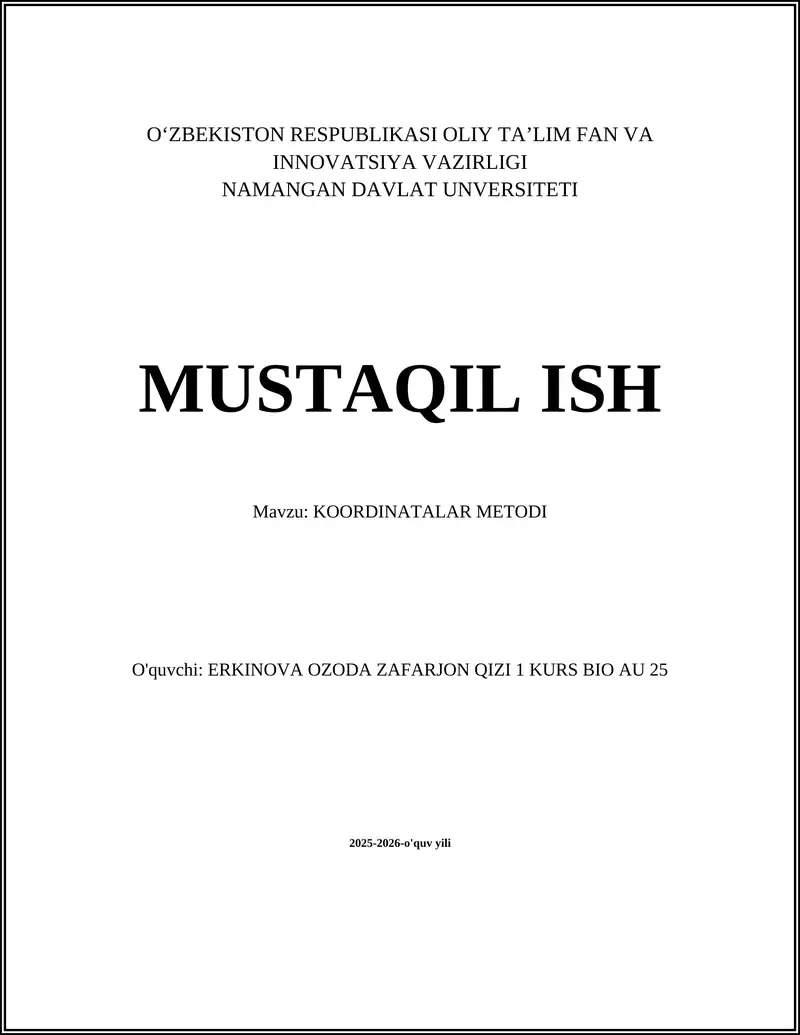 O‘ZBEKISTON RESPUBLIKASI OLIY TA’LIM FAN VA INNOVATSIYA VAZIRLIGI
NAMANGAN DAVLAT UNVERSITETI

MUSTAQIL ISH

Mavzu: KOORDINATALAR METODI

O'quvchi: ERKINOVA OZODA ZAFARJON QIZI 1 KURS BIO AU 25

2025-2026-o'quv yili